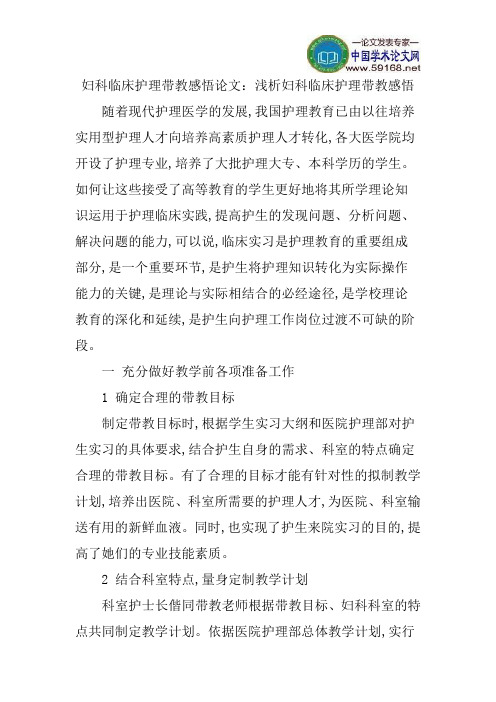 —论文发表专家—
中国学术论文网
www.59168.net

妇科临床护理带教感悟论文：浅析妇科临床护理带教感悟

随着现代护理医学的发展,我国护理教育已由以往培养实用型护理人才向培养高素质护理人才转化,各大医学院均开设了护理专业,培养了大批护理大专、本科学历的学生。如何让这些接受了高等教育的学生更好地将其所学理论知识运用于护理临床实践,提高护生的发现问题、分析问题、解决问题的能力,可以说,临床实习是护理教育的重要组成部分,是一个重要环节,是护生将护理知识转化为实际操作能力的关键,是理论与实际相结合的必经途径,是学校理论教育的深化和延续,是护生向护理工作岗位过渡不可缺的阶段。

一 充分做好教学前各项准备工作

1 确定合理的带教目标

制定带教目标时,根据学生实习大纲和医院护理部对护生实习的具体要求,结合护生自身的需求、科室的特点确定合理的带教目标。有了合理的目标才能有针对性的拟制教学计划,培养出医院、科室所需要的护理人才,为医院、科室输送有用的新鲜血液。同时,也实现了护生来院实习的目的,提高了她们的专业技能素质。

2 结合科室特点,量身定制教学计划

科室护士长偕同带教老师根据带教目标、妇科科室的特点共同制定教学计划。依据医院护理部总体教学计划,实行